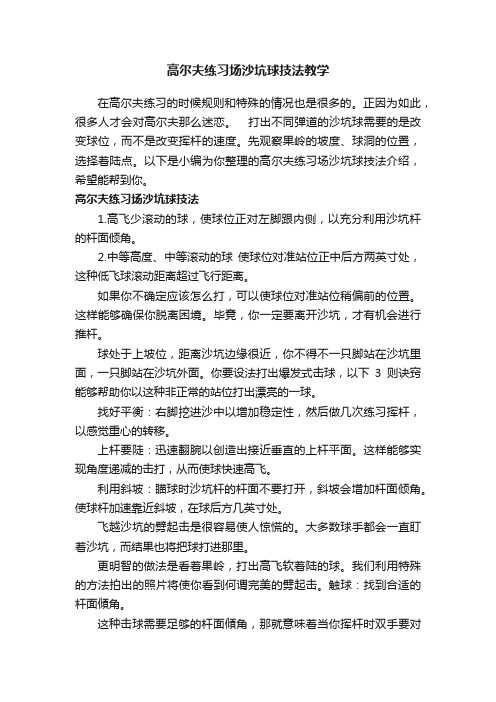 高尔夫练习场沙坑球技法教学

在高尔夫练习的时候规则和特殊的情况也是很多的。正因为如此，很多人才会对高尔夫那么迷恋。　打出不同弹道的沙坑球需要的是改变球位，而不是改变挥杆的速度。先观察果岭的坡度、球洞的位置，选择着陆点。以下是小编为你整理的高尔夫练习场沙坑球技法介绍，希望能帮到你。

高尔夫练习场沙坑球技法

1.高飞少滚动的球，使球位正对左脚跟内侧，以充分利用沙坑杆的杆面倾角。

2.中等高度、中等滚动的球 使球位对准站位正中后方两英寸处，这种低飞球滚动距离超过飞行距离。

如果你不确定应该怎么打，可以使球位对准站位稍偏前的位置。这样能够确保你脱离困境。毕竟，你一定要离开沙坑，才有机会进行推杆。

球处于上坡位，距离沙坑边缘很近，你不得不一只脚站在沙坑里面，一只脚站在沙坑外面。你要设法打出爆发式击球，以下 3 则诀窍能够帮助你以这种非正常的站位打出漂亮的一球。

找好平衡：右脚挖进沙中以增加稳定性，然后做几次练习挥杆，以感觉重心的转移。

上杆要陡：迅速翻腕以创造出接近垂直的上杆平面。这样能够实现角度递减的击打，从而使球快速高飞。

利用斜坡：瞄球时沙坑杆的杆面不要打开，斜坡会增加杆面倾角。使球杆加速靠近斜坡，在球后方几英寸处。

飞越沙坑的劈起击是很容易使人惊慌的。大多数球手都会一直盯着沙坑，而结果也将把球打进那里。

更明智的做法是看着果岭，打出高飞软着陆的球。我们利用特殊的方法拍出的照片将使你看到何谓完美的劈起击。触球：找到合适的杆面倾角。

这种击球需要足够的杆面倾角，那就意味着当你挥杆时双手要对